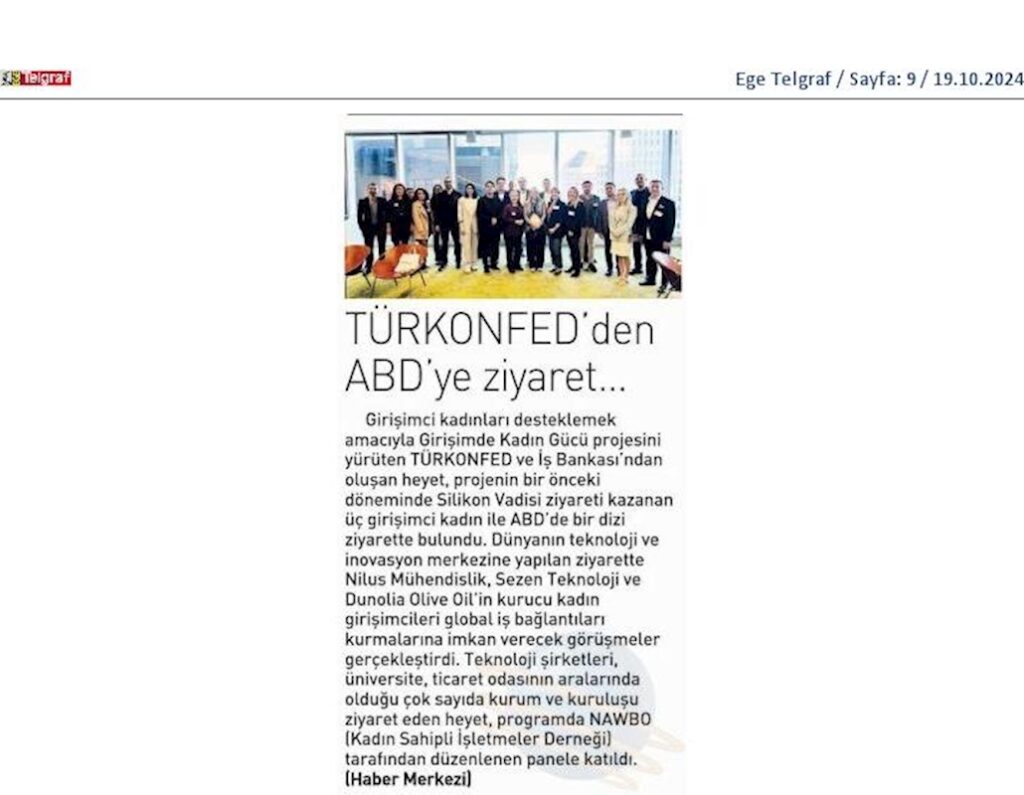 telgraf

Ege Telgraf / Sayfa: 9 / 19.10.2024

TÜRKONFED'den ABD'ye ziyaret...

Girişimci kadınları desteklemek amacıyla Girişimde Kadın Gücü projesini yürüten TÜRKONFED ve İş Bankası'ndan oluşan heyet, projenin bir önceki döneminde Silikon Vadisi ziyareti kazanan üç girişimci kadın ile ABD'de bir dizi ziyarette bulundu. Dünyanın teknoloji ve inovasyon merkezine yapılan ziyarette Nilus Mühendislik, Sezen Teknoloji ve Dunolia Olive Oil'in kurucu kadın girişimcileri global iş bağlantıları kurmalarına imkan verecek görüşmeler gerçekleştirdi. Teknoloji şirketleri, üniversite, ticaret odasının aralarında olduğu çok sayıda kurum ve kuruluşu ziyaret eden heyet, programda NAWBO (Kadın Sahipli İşletmeler Derneği) tarafından düzenlenen panele katıldı. (Haber Merkezi)